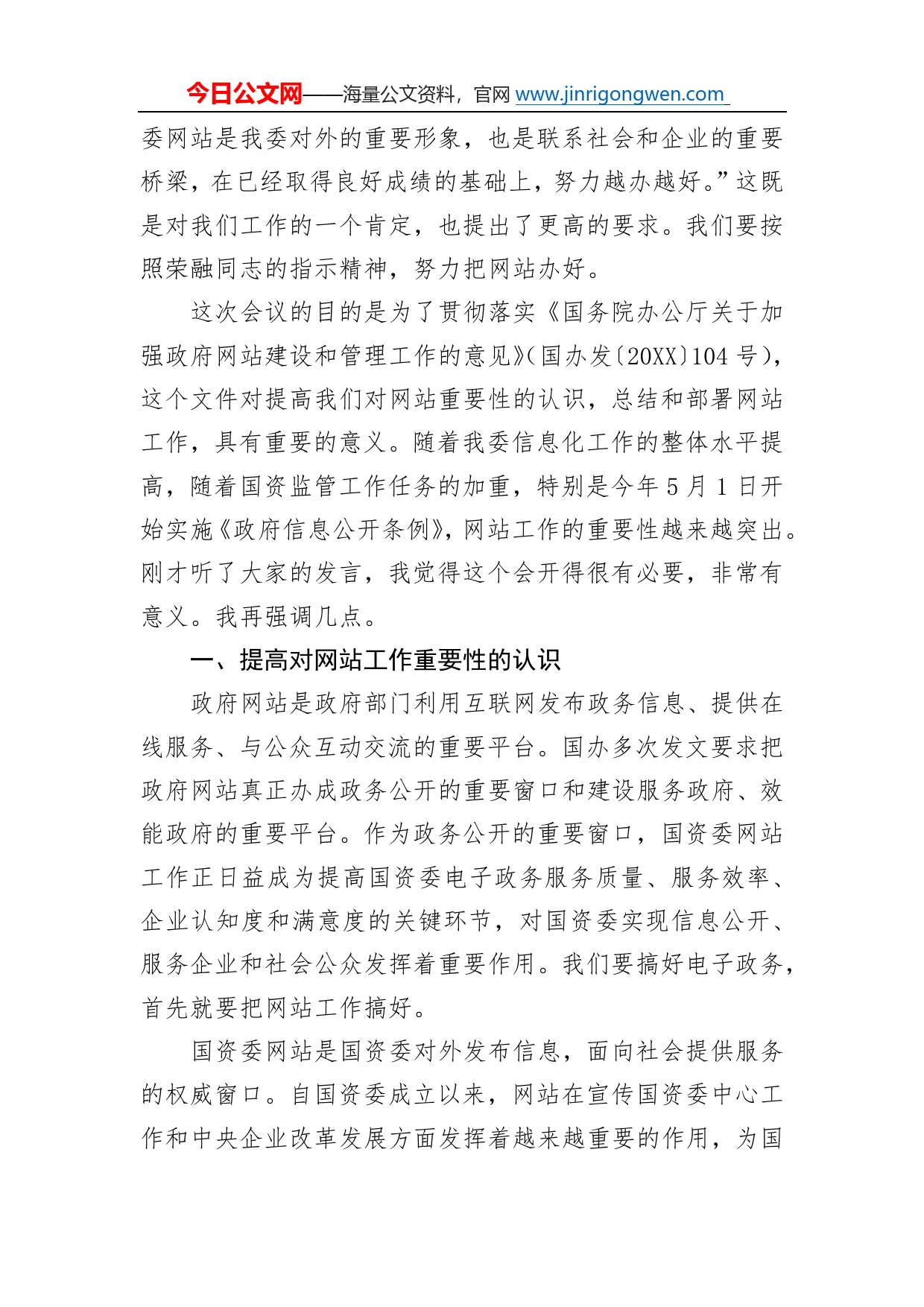 今日公文网——海量公文资料，官网 www.jinrigongwen.com

委网站是我委对外的重要形象，也是联系社会和企业的重要桥梁，在已经取得良好成绩的基础上，努力越办越好。”这既是对我们工作的一个肯定，也提出了更高的要求。我们要按照荣融同志的指示精神，努力把网站办好。

这次会议的目的是为了贯彻落实《国务院办公厅关于加强政府网站建设和管理工作的意见》(国办发〔20XX〕104 号)，这个文件对提高我们对网站重要性的认识，总结和部署网站工作，具有重要的意义。随着我委信息化工作的整体水平提高，随着国资监管工作任务的加重，特别是今年 5 月 1 日开始实施《政府信息公开条例》，网站工作的重要性越来越突出。刚才听了大家的发言，我觉得这个会开得很有必要，非常有意义。我再强调几点。

一、提高对网站工作重要性的认识

政府网站是政府部门利用互联网发布政务信息、提供在线服务、与公众互动交流的重要平台。国办多次发文要求把政府网站真正办成政务公开的重要窗口和建设服务政府、效能政府的重要平台。作为政务公开的重要窗口，国资委网站工作正日益成为提高国资委电子政务服务质量、服务效率、企业认知度和满意度的关键环节，对国资委实现信息公开、服务企业和社会公众发挥着重要作用。我们要搞好电子政务，首先就要把网站工作搞好。

国资委网站是国资委对外发布信息，面向社会提供服务的权威窗口。自国资委成立以来，网站在宣传国资委中心工作和中央企业改革发展方面发挥着越来越重要的作用，为国